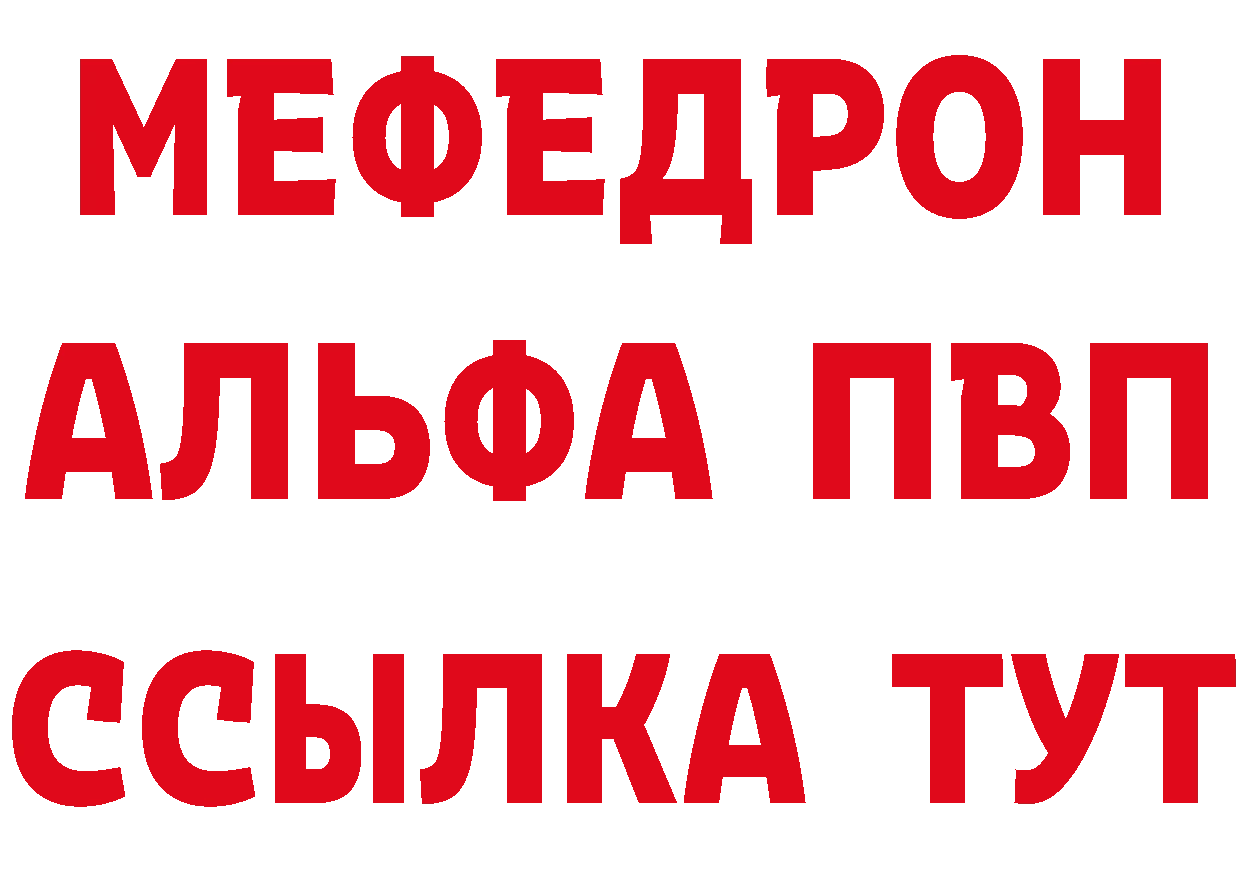 МЕФЕДРОН
АЛЬФА ПВП
ССЫЛКА ТУТ